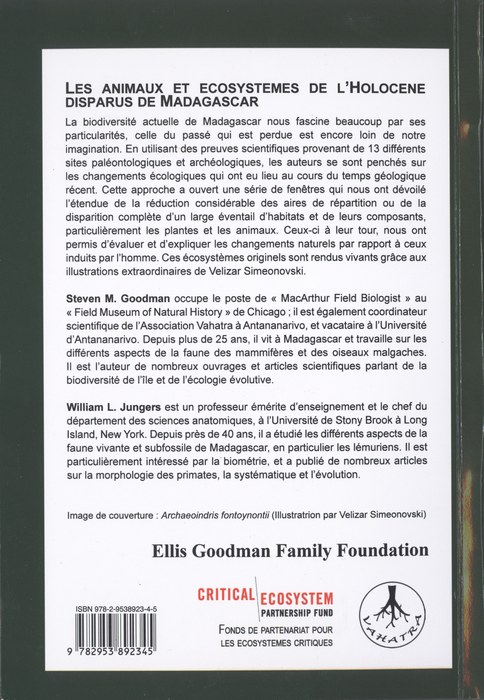 LES ANIMAUX ET ECOSYSTEMES DE L'HOLOCENE DISPARUS DE MADAGASCAR

La biodiversité actuelle de Madagascar nous fascine beaucoup par ses particularités, celle du passé qui est perdue est encore loin de notre imagination. En utilisant des preuves scientifiques provenant de 13 différents sites paléontologiques et archéologiques, les auteurs se sont penchés sur les changements écologiques qui ont eu lieu au cours du temps géologique récent. Cette approche a ouvert une série de fenêtres qui nous ont dévoilé l'étendue de la réduction considérable des aires de répartition ou de la disparition complète d'un large éventail d'habitats et de leurs composants, particulièrement les plantes et les animaux. Ceux-ci à leur tour, nous ont permis d'évaluer et d'expliquer les changements naturels par rapport à ceux induits par l'homme. Ces écosystèmes originels sont rendus vivants grâce aux illustrations extraordinaires de Velizar Simeonovski.

Steven M. Goodman occupe le poste de « MacArthur Field Biologist » au « Field Museum of Natural History » de Chicago ; il est également coordinateur scientifique de l'Association Vahatra à Antananarivo, et vacataire à l'Université d'Antananarivo. Depuis plus de 25 ans, il vit à Madagascar et travaille sur les différents aspects de la faune des mammifères et des oiseaux malgaches. Il est l'auteur de nombreux ouvrages et articles scientifiques parlant de la biodiversité de l'île et de l'écologie évolutive.

William L. Jungers est un professeur émérite d'enseignement et le chef du département des sciences anatomiques, à l'Université de Stony Brook à Long Island, New York. Depuis près de 40 ans, il a étudié les différents aspects de la faune vivante et subfossile de Madagascar, en particulier les lémuriens. Il est particulièrement intéressé par la biométrie, et a publié de nombreux articles sur la morphologie des primates, la systématique et l'évolution.

Image de couverture : Archaeoindris fontoynontii (Illustratrion par Velizar Simeonovski)

Ellis Goodman Family Foundation

ISBN 978-2-9538923-4-5

9 782953 892345

CRITICAL ECOSYSTEM PARTNERSHIP FUND

FONDS DE PARTENARIAT POUR LES ECOSYSTEMES CRITIQUES

VAHATRA